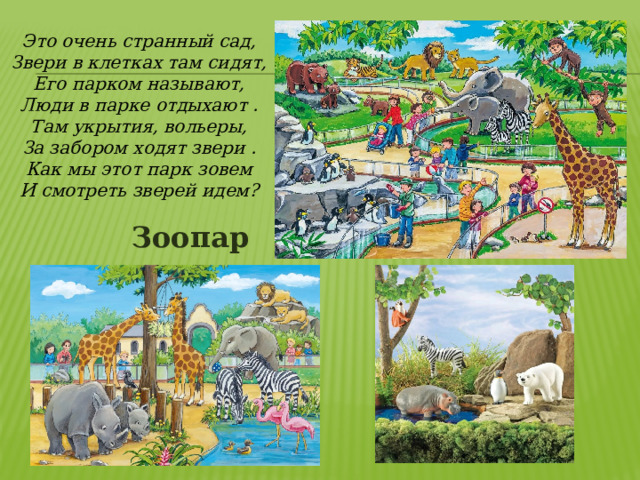 Это очень странный сад,
Звери в клетках там сидят,
Его парком называют,
Люди в парке отдыхают .
Там укрытия, вольеры,
За забором ходят звери .
Как мы этот парк зовем
И смотреть зверей идем?

Зоопар